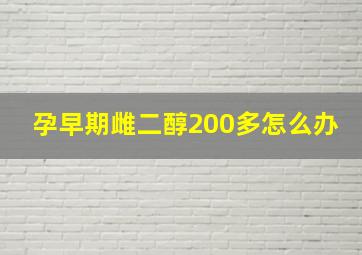 孕早期雌二醇200多怎么办